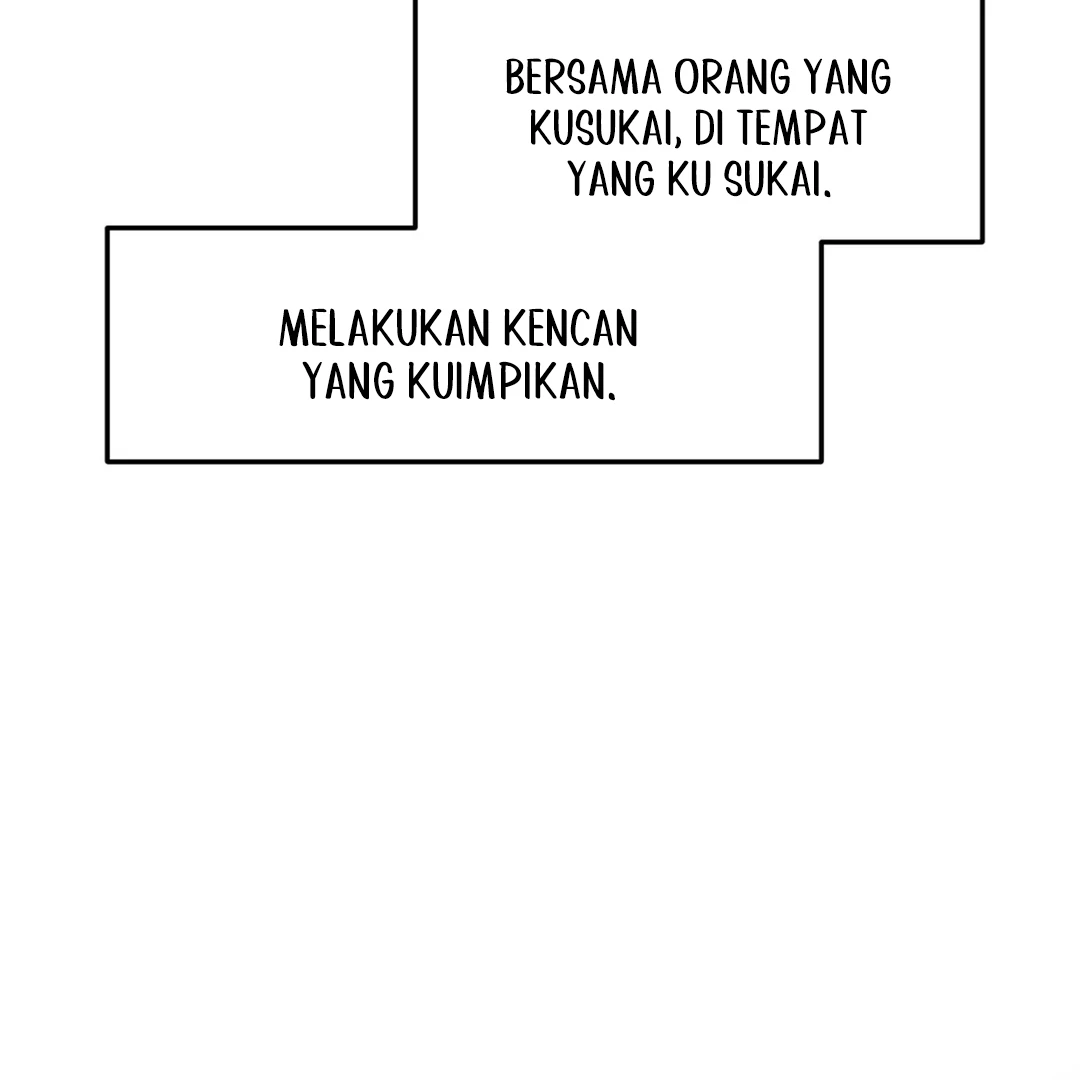 BERSAMA ORANG YANG KUSUKAI, DI TEMPAT YANG KU SUKAI.

MELAKUKAN KENCAN YANG KUIMPIKAN.